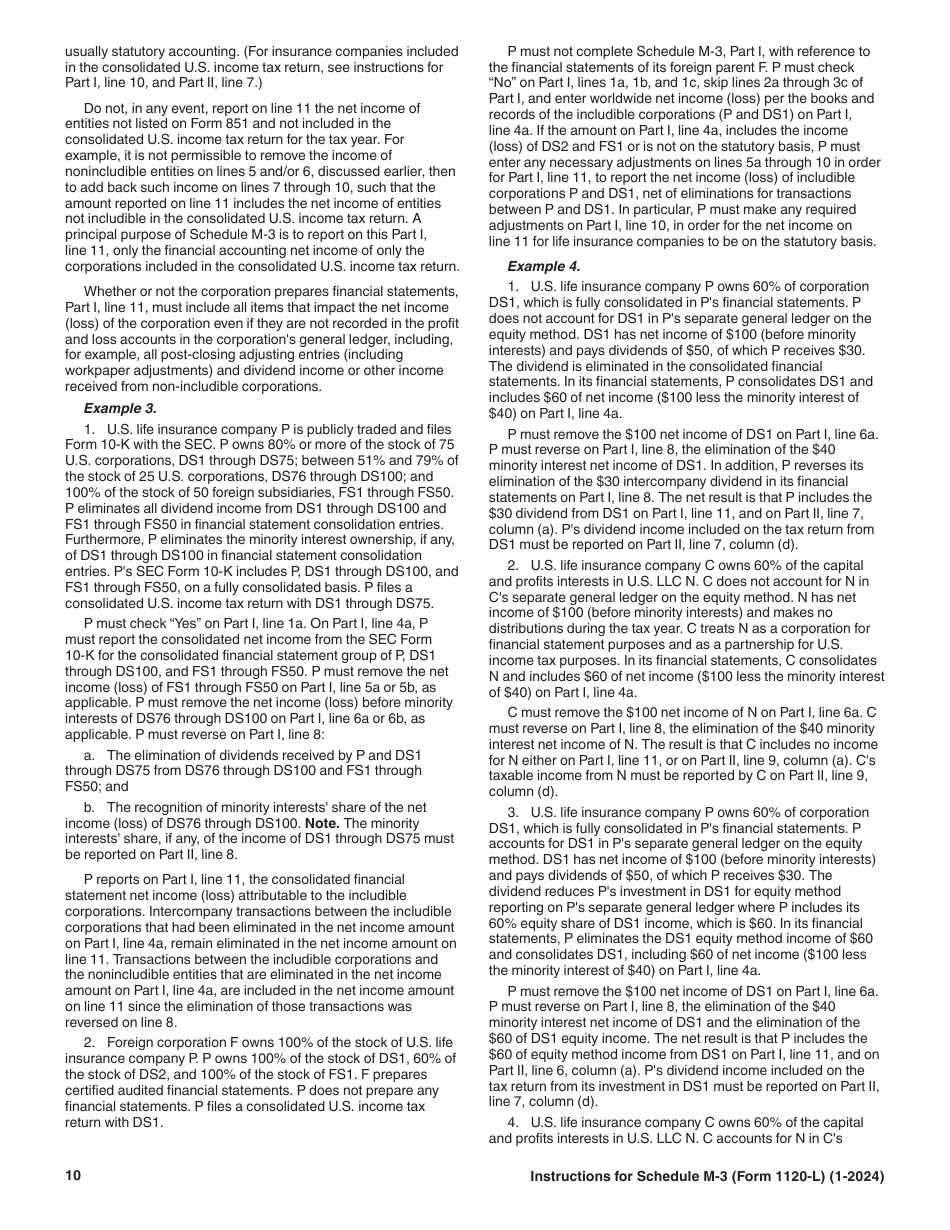 usually statutory accounting. (For insurance companies included in the consolidated U.S. income tax return, see instructions for Part I, line 10, and Part II, line 7.)

Do not, in any event, report on line 11 the net income of entities not listed on Form 851 and not included in the consolidated U.S. income tax return for the tax year. For example, it is not permissible to remove the income of nonincludible entities on lines 5 and/or 6, discussed earlier, then to add back such income on lines 7 through 10, such that the amount reported on line 11 includes the net income of entities not includible in the consolidated U.S. income tax return. A principal purpose of Schedule M-3 is to report on this Part I, line 11, only the financial accounting net income of only the corporations included in the consolidated U.S. income tax return.

Whether or not the corporation prepares financial statements, Part I, line 11, must include all items that impact the net income (loss) of the corporation even if they are not recorded in the profit and loss accounts in the corporation's general ledger, including, for example, all post-closing adjusting entries (including workpaper adjustments) and dividend income or other income received from non-includible corporations.

Example 3.

1. U.S. life insurance company P is publicly traded and files Form 10-K with the SEC. P owns 80% or more of the stock of 75 U.S. corporations, DS1 through DS75; between 51% and 79% of the stock of 25 U.S. corporations, DS76 through DS100; and 100% of the stock of 50 foreign subsidiaries, FS1 through FS50. P eliminates all dividend income from DS1 through DS100 and FS1 through FS50 in financial statement consolidation entries. Furthermore, P eliminates the minority interest ownership, if any, of DS1 through DS100 in financial statement consolidation entries. P's SEC Form 10-K includes P, DS1 through DS100, and FS1 through FS50, on a fully consolidated basis. P files a consolidated U.S. income tax return with DS1 through DS75.

P must check “Yes” on Part I, line 1a. On Part I, line 4a, P must report the consolidated net income from the SEC Form 10-K for the consolidated financial statement group of P, DS1 through DS100, and FS1 through FS50. P must remove the net income (loss) of FS1 through FS50 on Part I, line 5a or 5b, as applicable. P must remove the net income (loss) before minority interests of DS76 through DS100 on Part I, line 6a or 6b, as applicable. P must reverse on Part I, line 8:

a. The elimination of dividends received by P and DS1 through DS75 from DS76 through DS100 and FS1 through FS50; and

b. The recognition of minority interests' share of the net income (loss) of DS76 through DS100. Note. The minority interests' share, if any, of the income of DS1 through DS75 must be reported on Part II, line 8.

P reports on Part I, line 11, the consolidated financial statement net income (loss) attributable to the includible corporations. Intercompany transactions between the includible corporations that had been eliminated in the net income amount on Part I, line 4a, remain eliminated in the net income amount on line 11. Transactions between the includible corporations and the nonincludible entities that are eliminated in the net income amount on Part I, line 4a, are included in the net income amount on line 11 since the elimination of those transactions was reversed on line 8.

2. Foreign corporation F owns 100% of the stock of U.S. life insurance company P. P owns 100% of the stock of DS1, 60% of the stock of DS2, and 100% of the stock of FS1. F prepares certified audited financial statements. P does not prepare any financial statements. P files a consolidated U.S. income tax return with DS1.

P must not complete Schedule M-3, Part I, with reference to the financial statements of its foreign parent F. P must check “No” on Part I, lines 1a, 1b, and 1c, skip lines 2a through 3c of Part I, and enter worldwide net income (loss) per the books and records of the includible corporations (P and DS1) on Part I, line 4a. If the amount on Part I, line 4a, includes the income (loss) of DS2 and FS1 or is not on the statutory basis, P must enter any necessary adjustments on lines 5a through 10 in order for Part I, line 11, to report the net income (loss) of includible corporations P and DS1, net of eliminations for transactions between P and DS1. In particular, P must make any required adjustments on Part I, line 10, in order for the net income on line 11 for life insurance companies to be on the statutory basis.

Example 4.

1. U.S. life insurance company P owns 60% of corporation DS1, which is fully consolidated in P's financial statements. P does not account for DS1 in P's separate general ledger on the equity method. DS1 has net income of $100 (before minority interests) and pays dividends of $50, of which P receives $30. The dividend is eliminated in the consolidated financial statements. In its financial statements, P consolidates DS1 and includes $60 of net income ($100 less the minority interest of $40) on Part I, line 4a.

P must remove the $100 net income of DS1 on Part I, line 6a. P must reverse on Part I, line 8, the elimination of the $40 minority interest net income of DS1. In addition, P reverses its elimination of the $30 intercompany dividend in its financial statements on Part I, line 8. The net result is that P includes the $30 dividend from DS1 on Part I, line 11, and on Part II, line 7, column (a). P's dividend income included on the tax return from DS1 must be reported on Part II, line 7, column (d).

2. U.S. life insurance company C owns 60% of the capital and profits interests in U.S. LLC N. C does not account for N in C's separate general ledger on the equity method. N has net income of $100 (before minority interests) and makes no distributions during the tax year. C treats N as a corporation for financial statement purposes and as a partnership for U.S. income tax purposes. In its financial statements, C consolidates N and includes $60 of net income ($100 less the minority interest of $40) on Part I, line 4a.

C must remove the $100 net income of N on Part I, line 6a. C must reverse on Part I, line 8, the elimination of the $40 minority interest net income of N. The result is that C includes no income for N either on Part I, line 11, or on Part II, line 9, column (a). C's taxable income from N must be reported by C on Part II, line 9, column (d).

3. U.S. life insurance company P owns 60% of corporation DS1, which is fully consolidated in P's financial statements. P accounts for DS1 in P's separate general ledger on the equity method. DS1 has net income of $100 (before minority interests) and pays dividends of $50, of which P receives $30. The dividend reduces P's investment in DS1 for equity method reporting on P's separate general ledger where P includes its 60% equity share of DS1 income, which is $60. In its financial statements, P eliminates the DS1 equity method income of $60 and consolidates DS1, including $60 of net income ($100 less the minority interest of $40) on Part I, line 4a.

P must remove the $100 net income of DS1 on Part I, line 6a. P must reverse on Part I, line 8, the elimination of the $40 minority interest net income of DS1 and the elimination of the $60 of DS1 equity income. The net result is that P includes the $60 of equity method income from DS1 on Part I, line 11, and on Part II, line 6, column (a). P's dividend income included on the tax return from its investment in DS1 must be reported on Part II, line 7, column (d).

4. U.S. life insurance company C owns 60% of the capital and profits interests in U.S. LLC N. C accounts for N in C's

10

Instructions for Schedule M-3 (Form 1120-L) (1-2024)